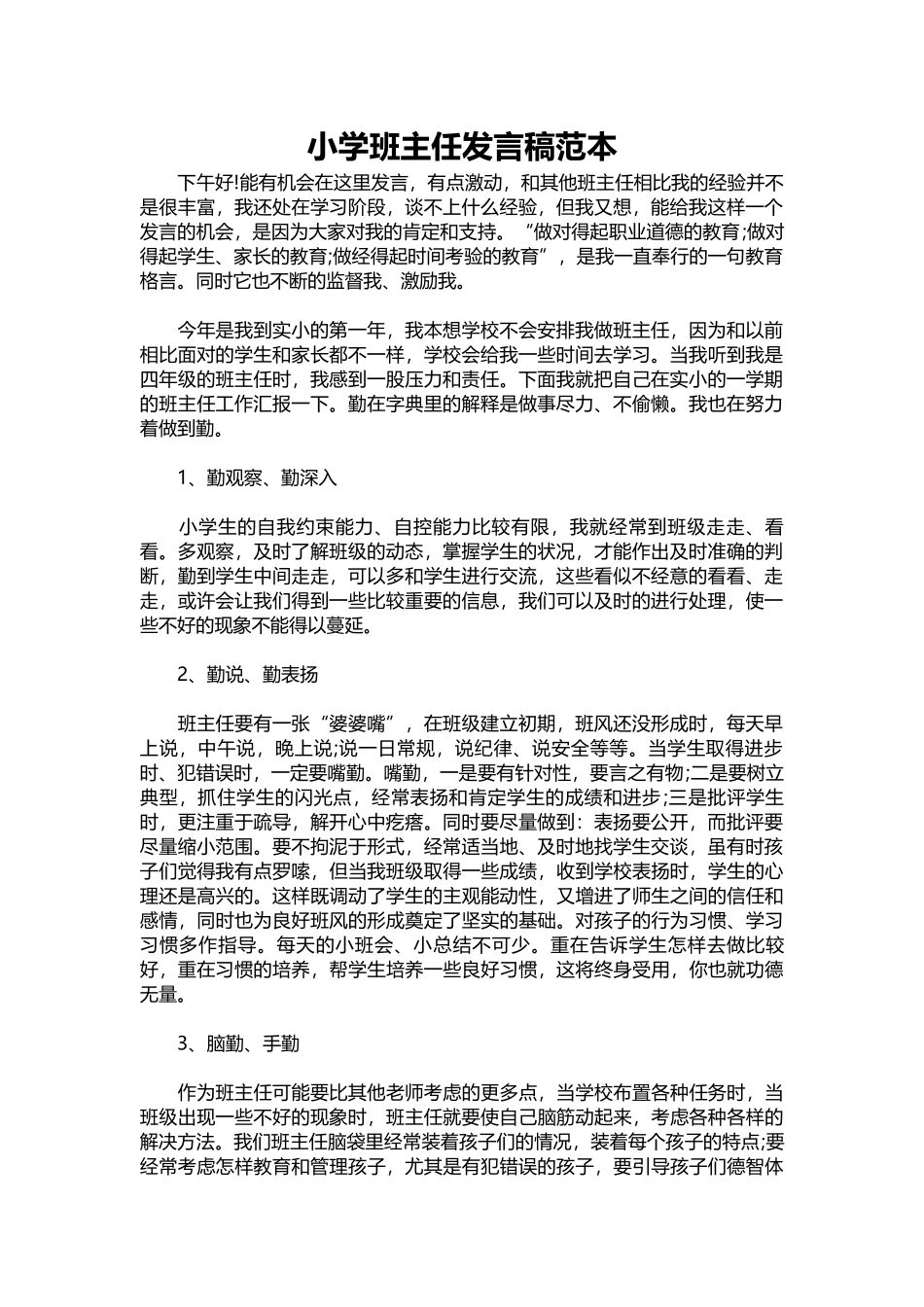 小学班主任发言稿范本

下午好!能有机会在这里发言，有点激动，和其他班主任相比我的经验并不是很丰富，我还处在学习阶段，谈不上什么经验，但我又想，能给我这样一个发言的机会，是因为大家对我的肯定和支持。“做对得起职业道德的教育;做对得起学生、家长的教育;做经得起时间考验的教育”，是我一直奉行的一句教育格言。同时它也不断的监督我、激励我。

今年是我到实小的第一年，我本想学校不会安排我做班主任，因为和以前相比面对的学生和家长都不一样，学校会给我一些时间去学习。当我听到我是四年级的班主任时，我感到一股压力和责任。下面我就把自己在实小的一学期的班主任工作汇报一下。勤在字典里的解释是做事尽力、不偷懒。我也在努力着做到勤。

1、勤观察、勤深入

小学生的自我约束能力、自控能力比较有限，我就经常到班级走走、看看。多观察，及时了解班级的动态，掌握学生的状况，才能作出及时准确的判断，勤到学生中间走走，可以多和学生进行交流，这些看似不经意的看看、走走，或许会让我们得到一些比较重要的信息，我们可以及时的进行处理，使一些不好的现象不能得以蔓延。

2、勤说、勤表扬

班主任要有一张“婆婆嘴”，在班级建立初期，班风还没形成时，每天早上说，中午说，晚上说;说一日常规，说纪律、说安全等等。当学生取得进步时、犯错误时，一定要嘴勤。嘴勤，一是要有针对性，要言之有物;二是要树立典型，抓住学生的闪光点，经常表扬和肯定学生的成绩和进步;三是批评学生时，更注重于疏导，解开心中疙瘩。同时要尽量做到：表扬要公开，而批评要尽量缩小范围。要不拘泥于形式，经常适当地、及时地找学生交谈，虽有时孩子们觉得我有点罗嗦，但当我班级取得一些成绩，收到学校表扬时，学生的心理还是高兴的。这样既调动了学生的主观能动性，又增进了师生之间的信任和感情，同时也为良好班风的形成奠定了坚实的基础。对孩子的行为习惯、学习习惯多作指导。每天的小班会、小总结不可少。重在告诉学生怎样去做比较好，重在习惯的培养，帮学生培养一些良好习惯，这将终身受用，你也就功德无量。

3、脑勤、手勤

作为班主任可能要比其他老师考虑的更多点，当学校布置各种任务时，当班级出现一些不好的现象时，班主任就要使自己脑筋动起来，考虑各种各样的解决方法。我们班主任脑袋里经常装着孩子们的情况，装着每个孩子的特点;要经常考虑怎样教育和管理孩子，尤其是有犯错误的孩子，要引导孩子们德智体